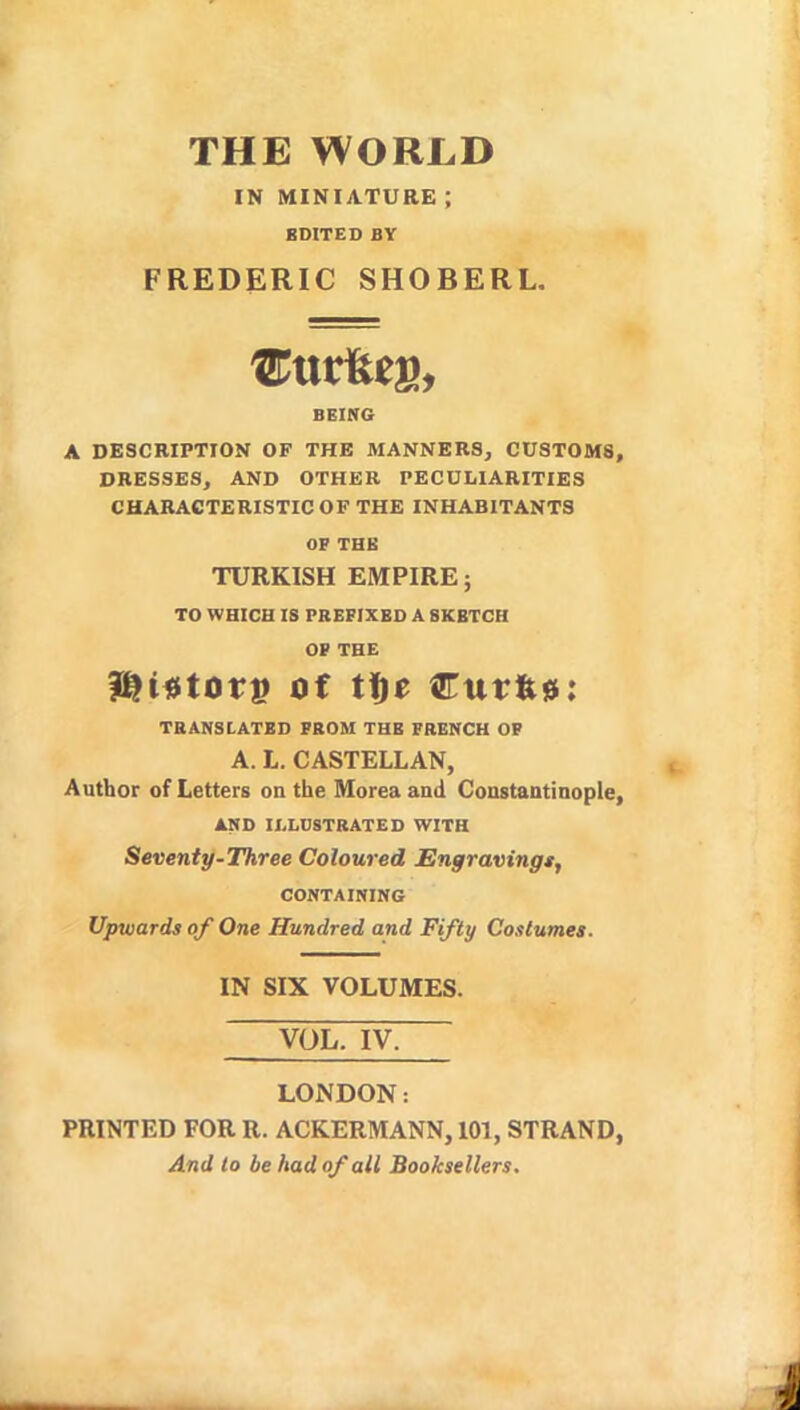 THE WORLD

IN MINIATURE;

EDITED BY

FREDERIC SHOBERL.

Turkey,

BEING

A DESCRIPTION OF THE MANNERS, CUSTOMS, DRESSES, AND OTHER PECULIARITIES CHARACTERISTIC OF THE INHABITANTS OF THE TURKISH EMPIRE;

TO WHICH IS PREFIXED A SKETCH OF THE

History of the Turks:

TRANSLATED FROM THE FRENCH OF

A. L. CASTELLAN,

Author of Letters on the Morea and Constantinople,

AND ILLUSTRATED WITH

Seventy-Three Coloured Engravings,

CONTAINING

Upwards of One Hundred and Fifty Costumes.

IN SIX VOLUMES.

VOL. IV.

LONDON:

PRINTED FOR R. ACKERMANN, 101, STRAND,

And to be had of all Booksellers.